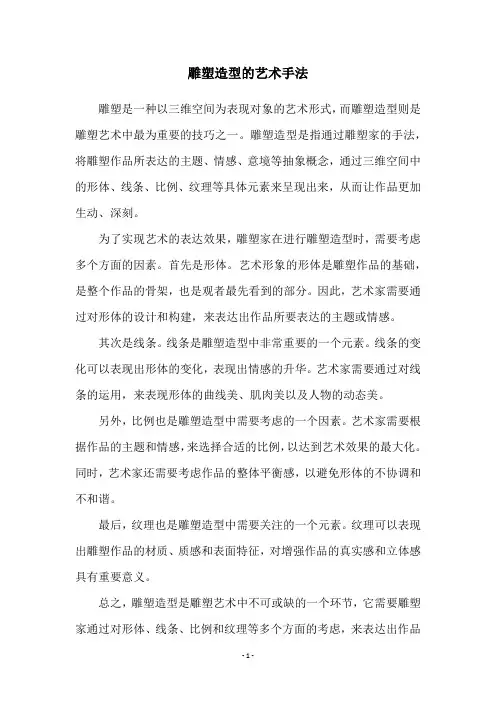 雕塑造型的艺术手法

雕塑是一种以三维空间为表现对象的艺术形式，而雕塑造型则是雕塑艺术中最为重要的技巧之一。雕塑造型是指通过雕塑家的手法，将雕塑作品所表达的主题、情感、意境等抽象概念，通过三维空间中的形体、线条、比例、纹理等具体元素来呈现出来，从而让作品更加生动、深刻。

为了实现艺术的表达效果，雕塑家在进行雕塑造型时，需要考虑多个方面的因素。首先是形体。艺术形象的形体是雕塑作品的基础，是整个作品的骨架，也是观者最先看到的部分。因此，艺术家需要通过对形体的设计和构建，来表达出作品所要表达的主题或情感。

其次是线条。线条是雕塑造型中非常重要的一个元素。线条的变化可以表现出形体的变化，表现出情感的升华。艺术家需要通过对线条的运用，来表现形体的曲线美、肌肉美以及人物的动态美。

另外，比例也是雕塑造型中需要考虑的一个因素。艺术家需要根据作品的主题和情感，来选择合适的比例，以达到艺术效果的最大化。同时，艺术家还需要考虑作品的整体平衡感，以避免形体的不协调和不和谐。

最后，纹理也是雕塑造型中需要关注的一个元素。纹理可以表现出雕塑作品的材质、质感和表面特征，对增强作品的真实感和立体感具有重要意义。

总之，雕塑造型是雕塑艺术中不可或缺的一个环节，它需要雕塑家通过对形体、线条、比例和纹理等多个方面的考虑，来表达出作品

- 1 -